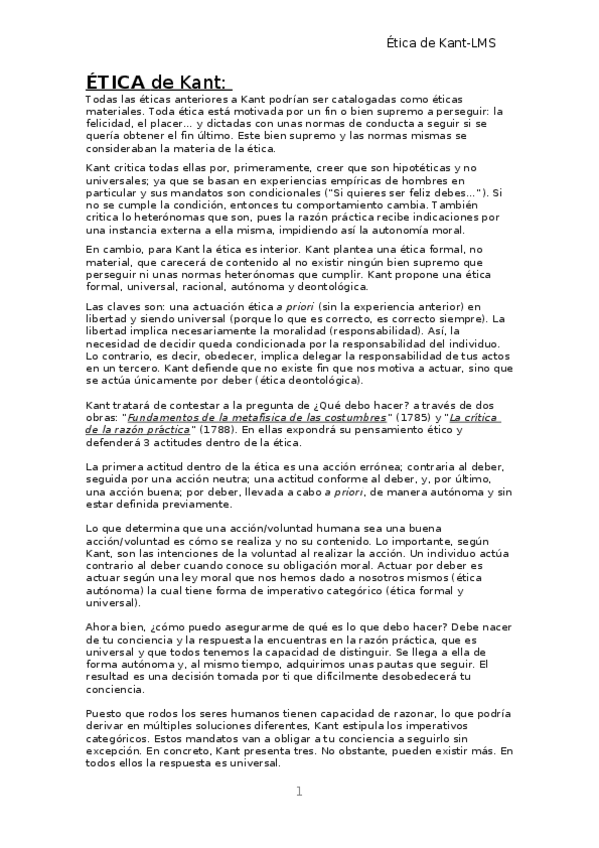 Ética de Kant-LMS

ÉTICA de Kant:

Todas las éticas anteriores a Kant podrían ser catalogadas como éticas materiales. Toda ética está motivada por un fin o bien supremo a perseguir: la felicidad, el placer… y dictadas con unas normas de conducta a seguir si se quería obtener el fin último. Este bien supremo y las normas mismas se consideraban la materia de la ética.

Kant critica todas ellas por, primeramente, creer que son hipotéticas y no universales; ya que se basan en experiencias empíricas de hombres en particular y sus mandatos son condicionales ("Si quieres ser feliz debes…"). Si no se cumple la condición, entonces tu comportamiento cambia. También critica lo heterónomas que son, pues la razón práctica recibe indicaciones por una instancia externa a ella misma, impidiendo así la autonomía moral.

En cambio, para Kant la ética es interior. Kant plantea una ética formal, no material, que carecerá de contenido al no existir ningún bien supremo que perseguir ni unas normas heterónomas que cumplir. Kant propone una ética formal, universal, racional, autónoma y deontológica.

Las claves son: una actuación ética a priori (sin la experiencia anterior) en libertad y siendo universal (porque lo que es correcto, es correcto siempre). La libertad implica necesariamente la moralidad (responsabilidad). Así, la necesidad de decidir queda condicionada por la responsabilidad del individuo. Lo contrario, es decir, obedecer, implica delegar la responsabilidad de tus actos en un tercero. Kant defiende que no existe fin que nos motiva a actuar, sino que se actúa únicamente por deber (ética deontológica).

Kant tratará de contestar a la pregunta de ¿Qué debo hacer? a través de dos obras: "Fundamentos de la metafísica de las costumbres" (1785) y "La crítica de la razón práctica" (1788). En ellas expondrá su pensamiento ético y defenderá 3 actitudes dentro de la ética.

La primera actitud dentro de la ética es una acción errónea; contraria al deber, seguida por una acción neutra; una actitud conforme al deber, y, por último, una acción buena; por deber, llevada a cabo a priori, de manera autónoma y sin estar definida previamente.

Lo que determina que una acción/voluntad humana sea una buena acción/voluntad es cómo se realiza y no su contenido. Lo importante, según Kant, son las intenciones de la voluntad al realizar la acción. Un individuo actúa contrario al deber cuando conoce su obligación moral. Actuar por deber es actuar según una ley moral que nos hemos dado a nosotros mismos (ética autónoma) la cual tiene forma de imperativo categórico (ética formal y universal).

Ahora bien, ¿cómo puedo asegurarme de qué es lo que debo hacer? Debe nacer de tu conciencia y la respuesta la encuentras en la razón práctica, que es universal y que todos tenemos la capacidad de distinguir. Se llega a ella de forma autónoma y, al mismo tiempo, adquirimos unas pautas que seguir. El resultad es una decisión tomada por ti que difícilmente desobedecerá tu conciencia.

Puesto que rodos los seres humanos tienen capacidad de razonar, lo que podría derivar en múltiples soluciones diferentes, Kant estipula los imperativos categóricos. Estos mandatos van a obligar a tu conciencia a seguirlo sin excepción. En concreto, Kant presenta tres. No obstante, pueden existir más. En todos ellos la respuesta es universal.

1